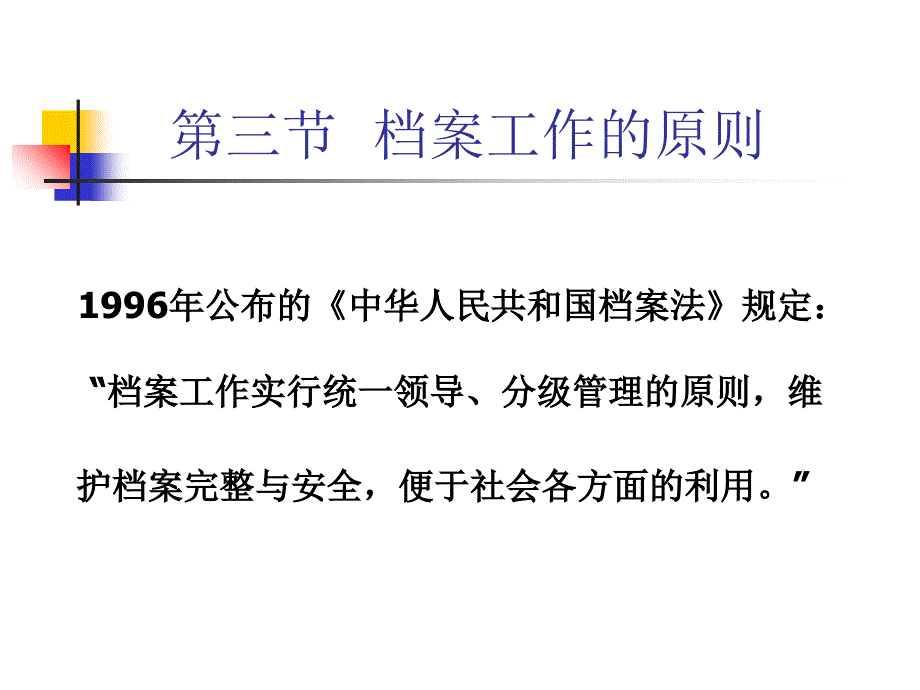 第三节 档案工作的原则

1996年公布的《中华人民共和国档案法》规定：“档案工作实行统一领导、分级管理的原则，维护档案完整与安全，便于社会各方面的利用。”